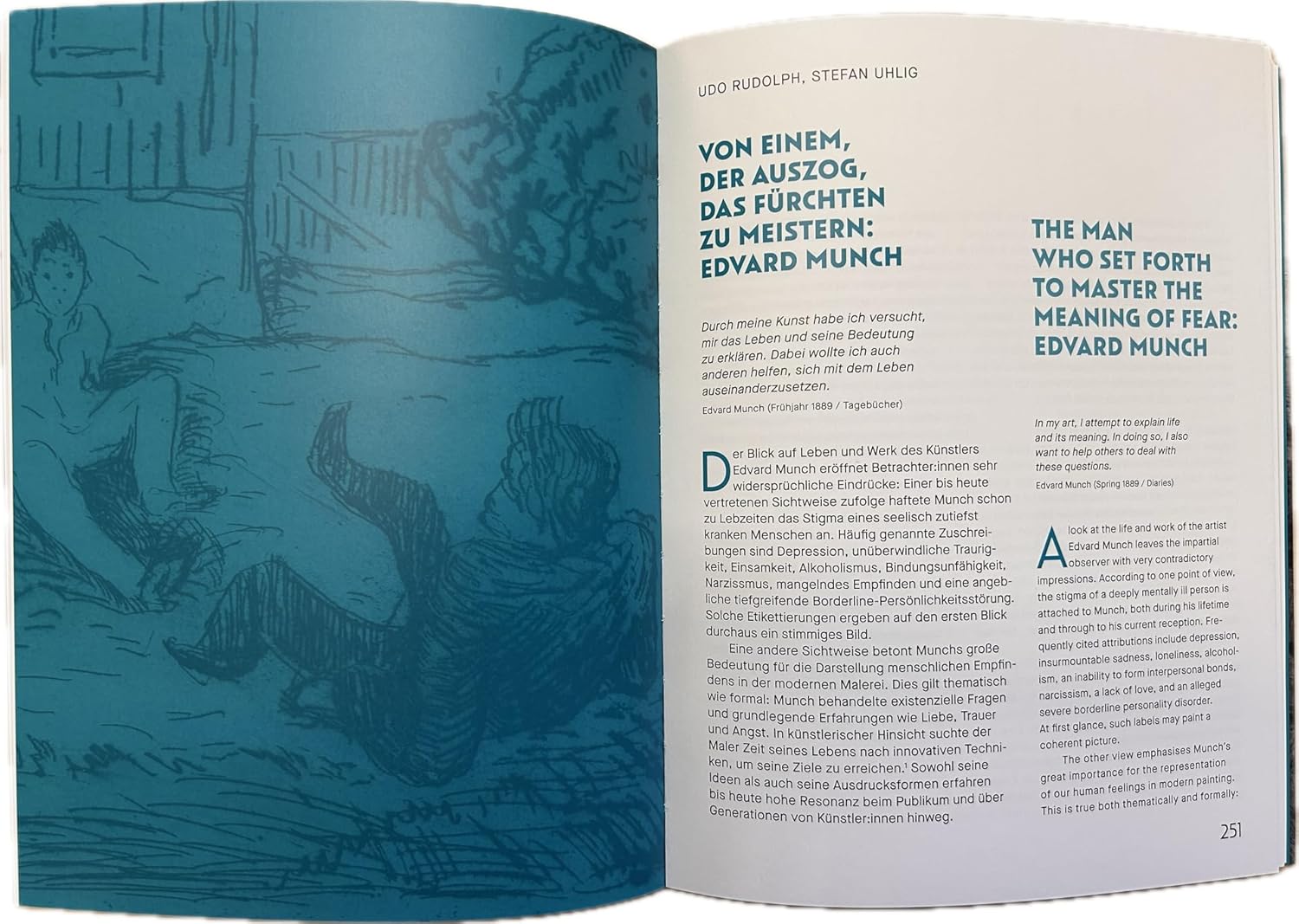 UDO RUDOLPH, STEFAN UHLIG

VON EINEM, DER AUSZOG, DAS FÜRCHTEN ZU MEISTERN: EDVARD MUNCH

Durch meine Kunst habe ich versucht, mir das Leben und seine Bedeutung zu erklären. Dabei wollte ich auch anderen helfen, sich mit dem Leben auseinanderzusetzen.

Edvard Munch (Frühjahr 1889 / Tagebücher)

Der Blick auf Leben und Werk des Künstlers Edvard Munch eröffnet Betrachter:innen sehr widersprüchliche Eindrücke: Einer bis heute vertretenen Sichtweise zufolge haftete Munch schon zu Lebzeiten das Stigma eines seelisch zutiefst kranken Menschen an. Häufig genannte Zuschreibungen sind Depression, unüberwindliche Traurigkeit, Einsamkeit, Alkoholismus, Bindungsunfähigkeit, Narzissmus, mangelndes Empfinden und eine angebliche tiefgreifende Borderline-Persönlichkeitsstörung. Solche Etikettierungen ergeben auf den ersten Blick durchaus ein stimmiges Bild.

Eine andere Sichtweise betont Munchs große Bedeutung für die Darstellung menschlichen Empfindens in der modernen Malerei. Dies gilt thematisch wie formal: Munch behandelte existenzielle Fragen und grundlegende Erfahrungen wie Liebe, Trauer und Angst. In künstlerischer Hinsicht suchte der Maler Zeit seines Lebens nach innovativen Techniken, um seine Ziele zu erreichen.$^{1}$ Sowohl seine Ideen als auch seine Ausdrucksformen erfahren bis heute hohe Resonanz beim Publikum und über Generationen von Künstler:innen hinweg.

THE MAN WHO SET FORTH TO MASTER THE MEANING OF FEAR: EDVARD MUNCH

In my art, I attempt to explain life and its meaning. In doing so, I also want to help others to deal with these questions.

Edvard Munch (Spring 1889 / Diaries)

A look at the life and work of the artist Edvard Munch leaves the impartial observer with very contradictory impressions. According to one point of view, the stigma of a deeply mentally ill person is attached to Munch, both during his lifetime and through to his current reception. Frequently cited attributions include depression, insurmountable sadness, loneliness, alcoholism, an inability to form interpersonal bonds, narcissism, a lack of love, and an alleged severe borderline personality disorder. At first glance, such labels may paint a coherent picture.

The other view emphasises Munch's great importance for the representation of our human feelings in modern painting. This is true both thematically and formally:

251